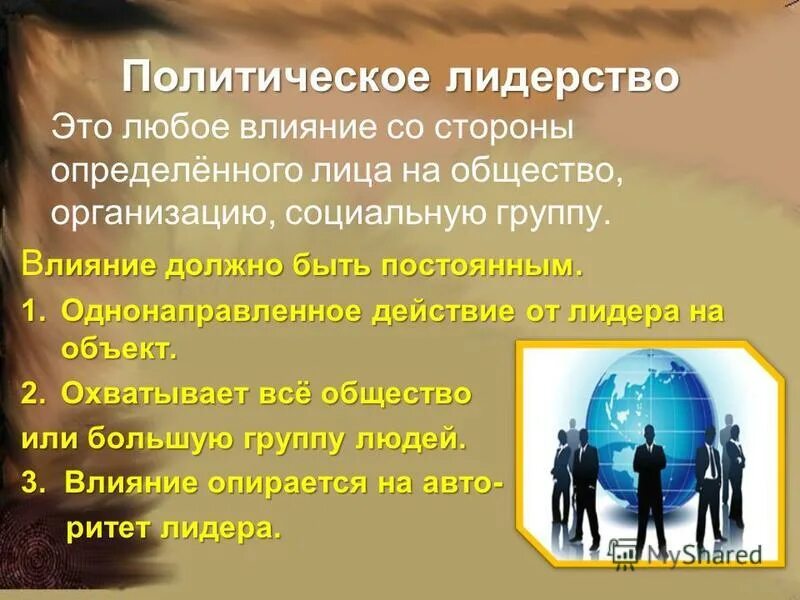 Политическое лидерство

Это любое влияние со стороны определённого лица на общество, организацию, социальную группу.

Влияние должно быть постоянным.

1. Однонаправленное действие от лидера на объект.

2. Охватывает всё общество

или большую группу людей.

3. Влияние опирается на авторитет лидера.

MyShared